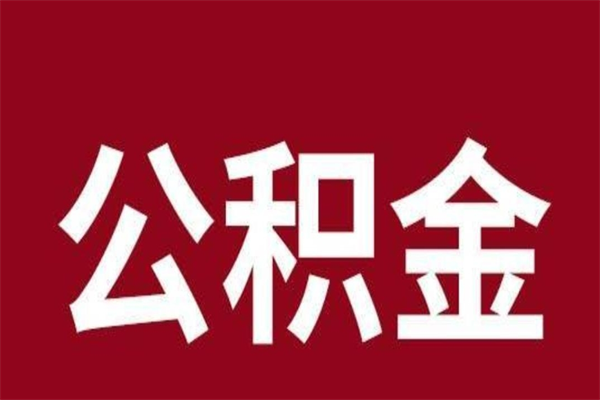 公积金